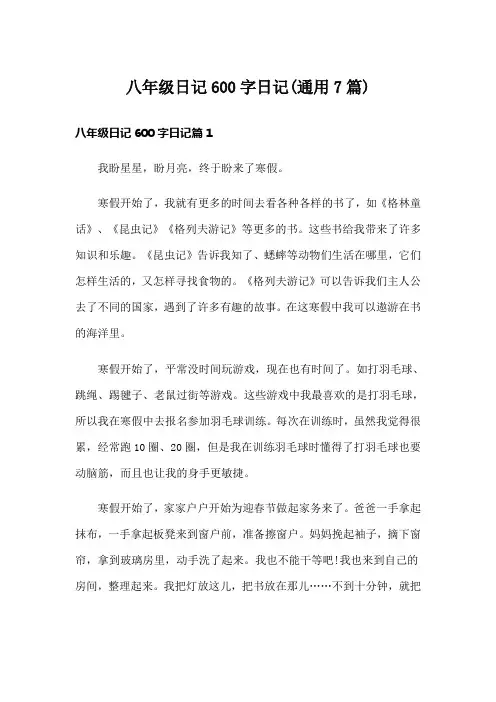 八年级日记600字日记(通用7篇)

八年级日记600字日记篇1

我盼星星，盼月亮，终于盼来了寒假。

寒假开始了，我就有更多的时间去看各种各样的书了，如《格林童话》、《昆虫记》《格列夫游记》等更多的书。这些书给我带来了许多知识和乐趣。《昆虫记》告诉我知了、蟋蟀等动物们生活在哪里，它们怎样生活的，又怎样寻找食物的。《格列夫游记》可以告诉我们主人公去了不同的国家，遇到了许多有趣的故事。在这寒假中我可以遨游在书的海洋里。

寒假开始了，平常没时间玩游戏，现在也有时间了。如打羽毛球、跳绳、踢毽子、老鼠过街等游戏。这些游戏中我最喜欢的是打羽毛球，所以我在寒假中去报名参加羽毛球训练。每次在训练时，虽然我觉得很累，经常跑10圈、20圈，但是我在训练羽毛球时懂得了打羽毛球也要动脑筋，而且也让我的身手更敏捷。

寒假开始了，家家户户开始为迎春节做起家务来了。爸爸一手拿起抹布，一手拿起板凳来到窗户前，准备擦窗户。妈妈挽起袖子，摘下窗帘，拿到玻璃房里，动手洗了起来。我也不能干等吧!我也来到自己的房间，整理起来。我把灯放这儿，把书放在那儿……不到十分钟，就把